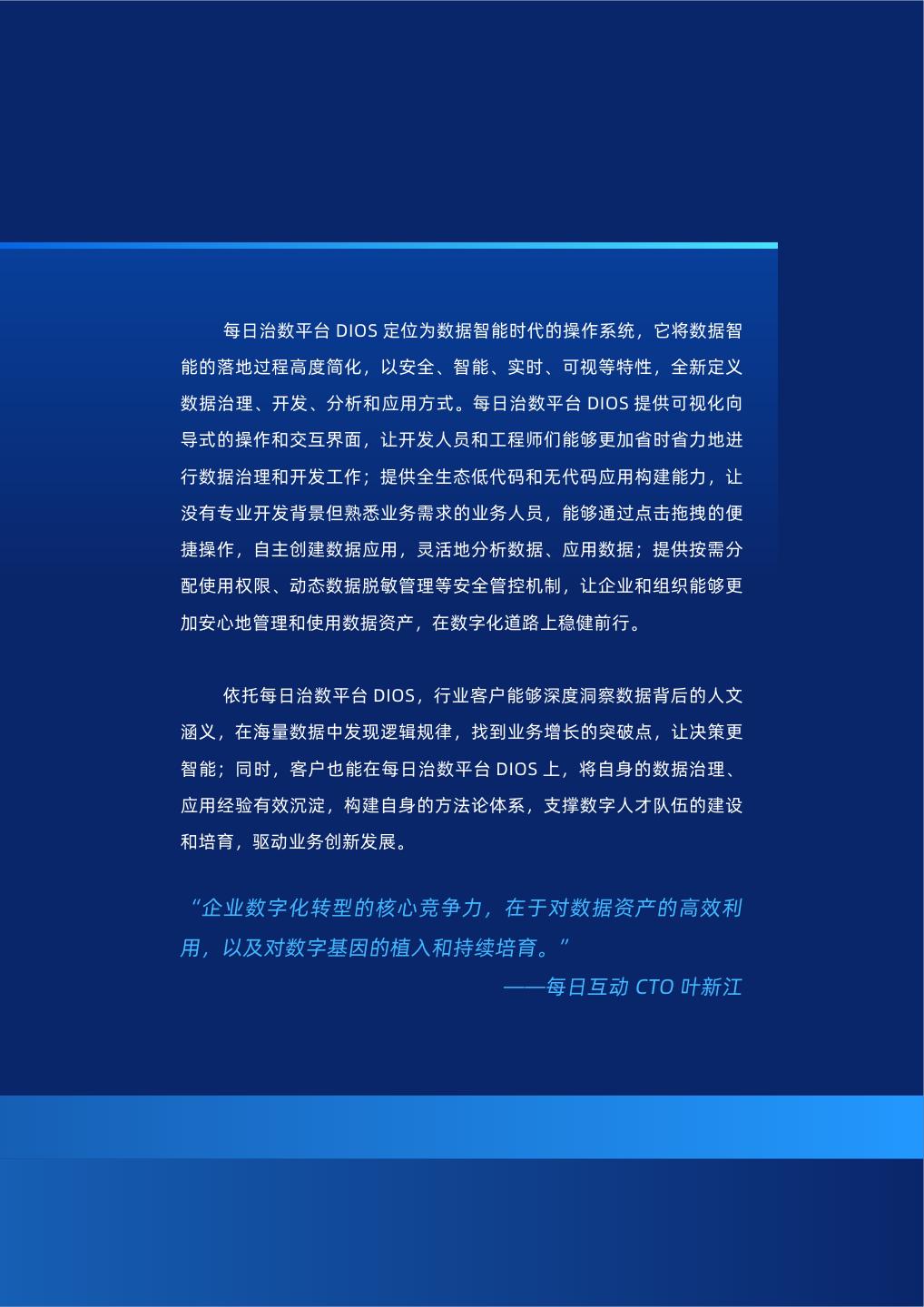 每日治数平台DIOS定位为数据智能时代的操作系统，它将数据智能的落地过程高度简化，以安全、智能、实时、可视等特性，全新定义数据治理、开发、分析和应用方式。每日治数平台DIOS提供可视化向导式的操作和交互界面，让开发人员和工程师们能够更加省时省力地进行数据治理和开发工作；提供全生态低代码和无代码应用构建能力，让没有专业开发背景但熟悉业务需求的业务人员，能够通过点击拖拽的便捷操作，自主创建数据应用，灵活地分析数据、应用数据；提供按需分配使用权限、动态数据脱敏管理等安全管控机制，让企业和组织能够更加安心地管理和使用数据资产，在数字化道路上稳健前行。

依托每日治数平台DIOS，行业客户能够深度洞察数据背后的人文涵义，在海量数据中发现逻辑规律，找到业务增长的突破点，让决策更智能；同时，客户也能在每日治数平台DIOS上，将自身的数据治理、应用经验有效沉淀，构建自身的方法论体系，支撑数字人才队伍的建设和培育，驱动业务创新发展。

“企业数字化转型的核心竞争力，在于对数据资产的高效利用，以及对数字基因的植入和持续培育。”
——每日互动CTO叶新江